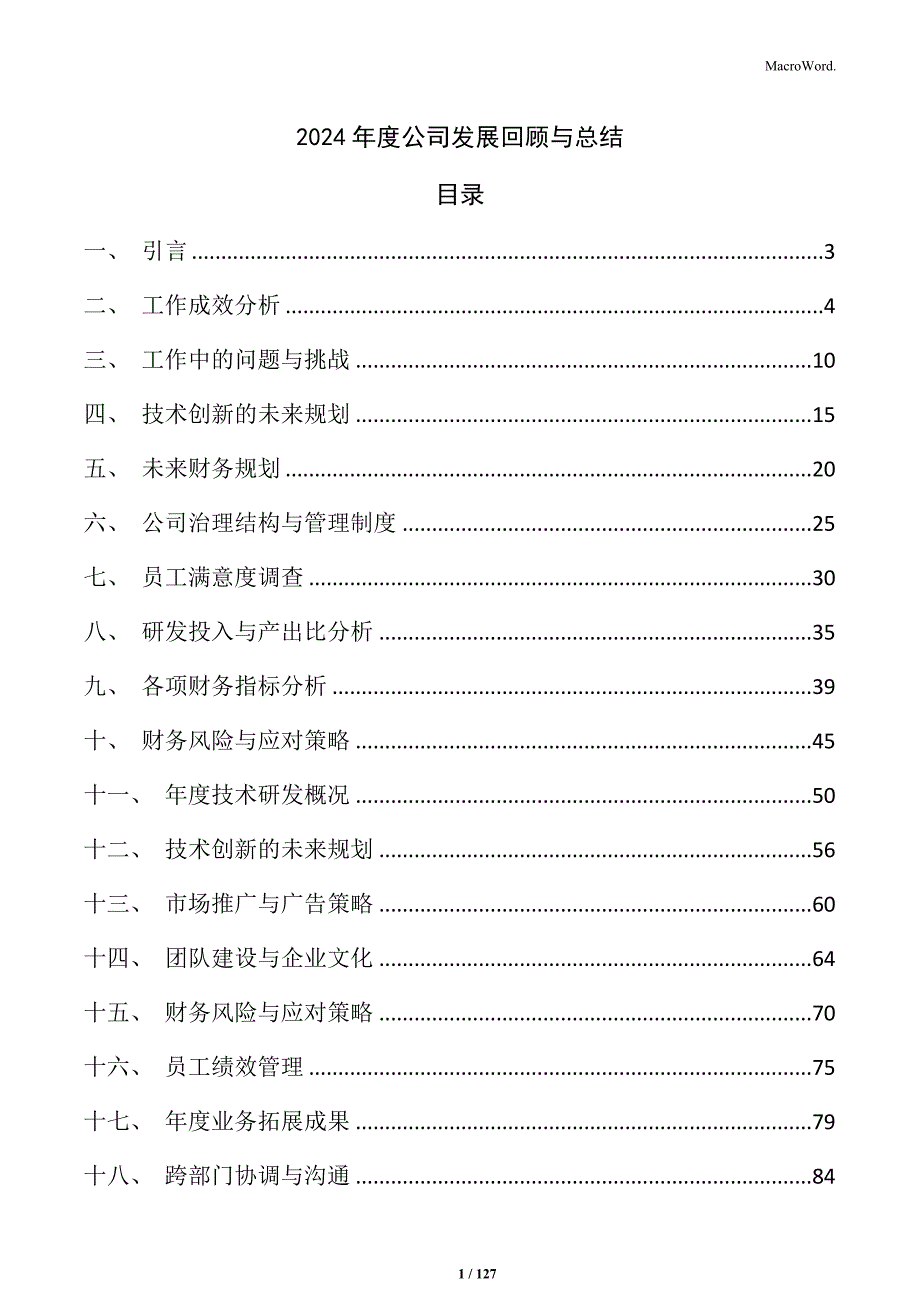 MacroWord.

2024 年度公司发展回顾与总结

目录

一、 引言 ......3

二、 工作成效分析 ......4

三、 工作中的问题与挑战 ......10

四、 技术创新的未来规划 ......15

五、 未来财务规划 ......20

六、 公司治理结构与管理制度 ......25

七、 员工满意度调查 ......30

八、 研发投入与产出比分析 ......35

九、 各项财务指标分析 ......39

十、 财务风险与应对策略 ......45

十一、 年度技术研发概况 ......50

十二、 技术创新的未来规划 ......56

十三、 市场推广与广告策略 ......60

十四、 团队建设与企业文化 ......64

十五、 财务风险与应对策略 ......70

十六、 员工绩效管理 ......75

十七、 年度业务拓展成果 ......79

十八、 跨部门协调与沟通 ......84

1 / 127